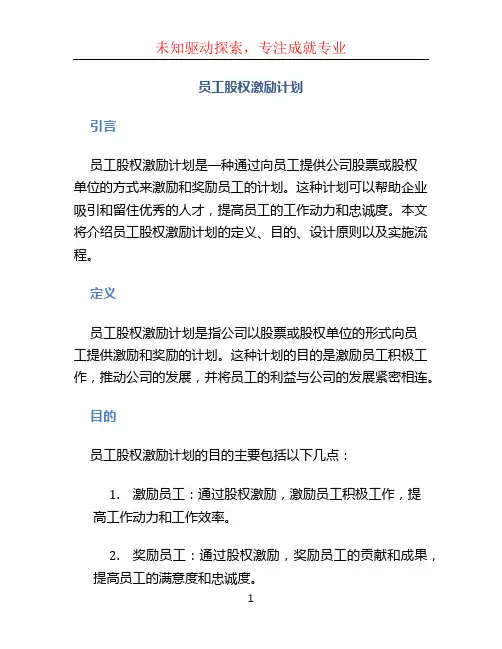 未知驱动探索，专注成就专业

员工股权激励计划

引言

员工股权激励计划是一种通过向员工提供公司股票或股权单位的方式来激励和奖励员工的计划。这种计划可以帮助企业吸引和留住优秀的人才，提高员工的工作动力和忠诚度。本文将介绍员工股权激励计划的定义、目的、设计原则以及实施流程。

定义

员工股权激励计划是指公司以股票或股权单位的形式向员工提供激励和奖励的计划。这种计划的目的是激励员工积极工作，推动公司的发展，并将员工的利益与公司的发展紧密相连。

目的

员工股权激励计划的目的主要包括以下几点：

1. 激励员工：通过股权激励，激励员工积极工作，提高工作动力和工作效率。

2. 奖励员工：通过股权激励，奖励员工的贡献和成果，提高员工的满意度和忠诚度。

1